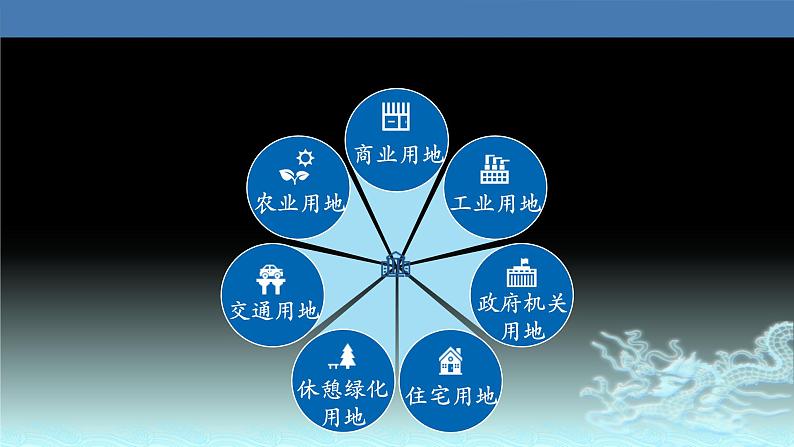 商业用地

工业用地

政府机关用地

住宅用地

休憩绿化用地

交通用地

农业用地